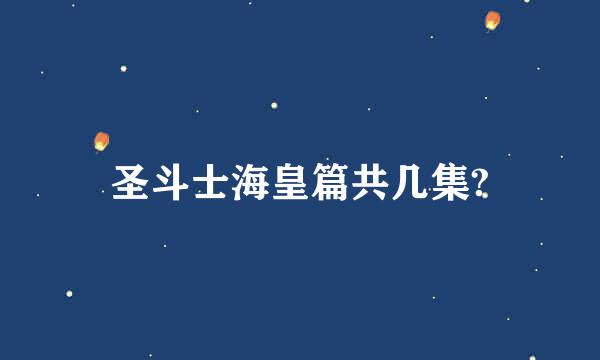 圣斗士海皇篇共几集?